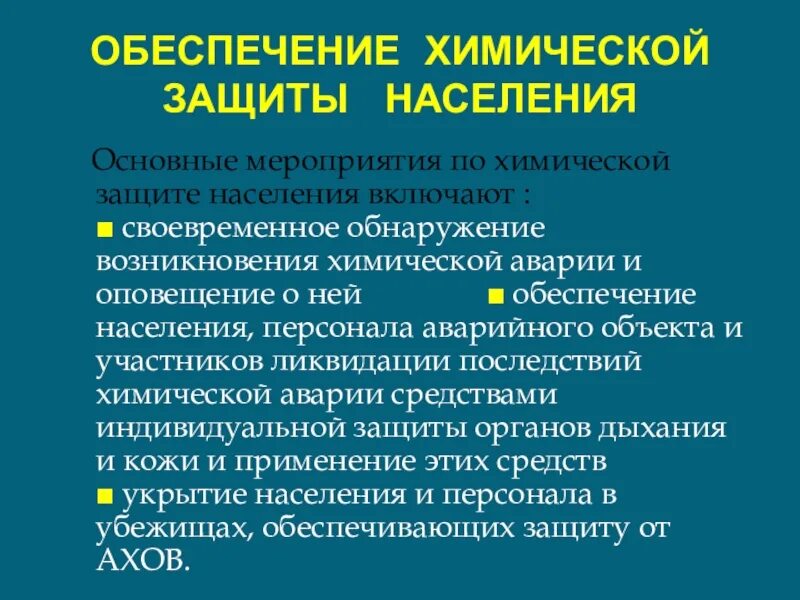 ОБЕСПЕЧЕНИЕ ХИМИЧЕСКОЙ ЗАЩИТЫ НАСЕЛЕНИЯ

Основные мероприятия по химической защите населения включают :
■ своевременное обнаружение возникновения химической аварии и оповещение о ней ■ обеспечение населения, персонала аварийного объекта и участников ликвидации последствий химической аварии средствами индивидуальной защиты органов дыхания и кожи и применение этих средств
■ укрытие населения и персонала в убежищах, обеспечивающих защиту от АХОВ.